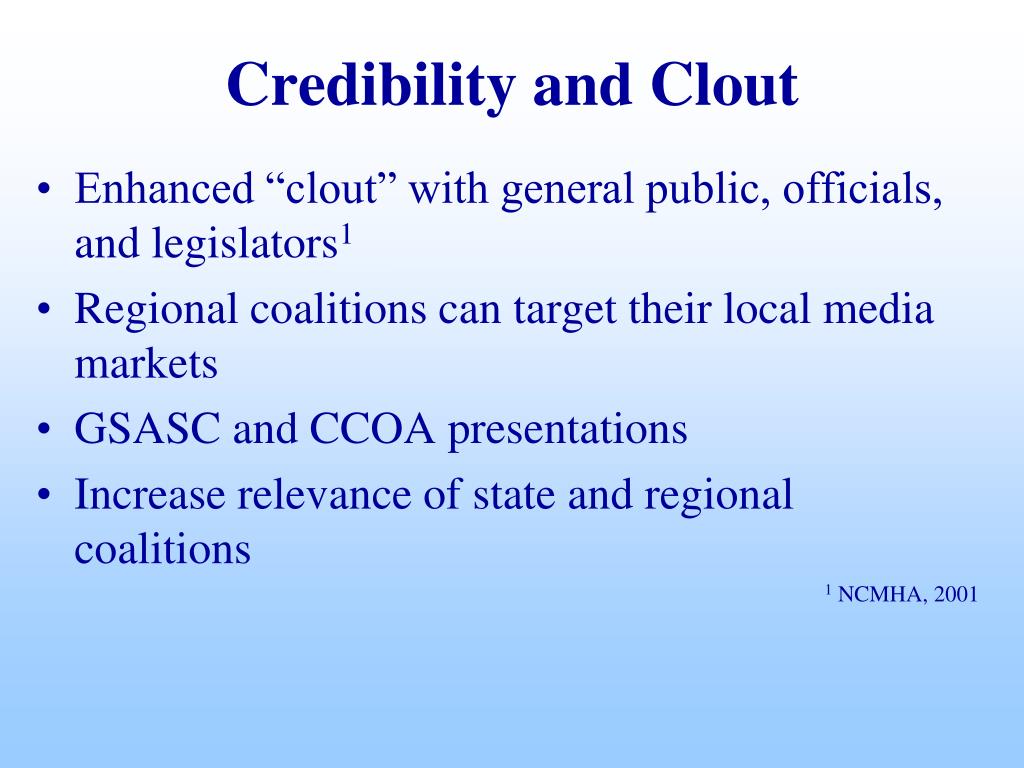 Credibility and Clout

• Enhanced “clout” with general public, officials, and legislators$^1$
• Regional coalitions can target their local media markets
• GSASC and CCOA presentations
• Increase relevance of state and regional coalitions

$^1$ NCMHA, 2001